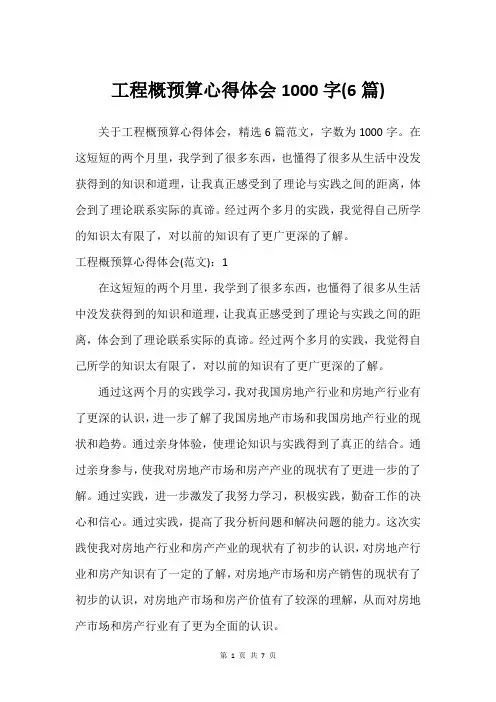 工程概预算心得体会 1000 字(6 篇)

关于工程概预算心得体会，精选 6 篇范文，字数为 1000 字。在这短短的两个月里，我学到了很多东西，也懂得了很多从生活中没发获得到的知识和道理，让我真正感受到了理论与实践之间的距离，体会到了理论联系实际的真谛。经过两个多月的实践，我觉得自己所学的知识太有限了，对以前的知识有了更广更深的了解。

工程概预算心得体会(范文)：1

在这短短的两个月里，我学到了很多东西，也懂得了很多从生活中没发获得到的知识和道理，让我真正感受到了理论与实践之间的距离，体会到了理论联系实际的真谛。经过两个多月的实践，我觉得自己所学的知识太有限了，对以前的知识有了更广更深的了解。

通过这两个月的实践学习，我对我国房地产行业和房地产行业有了更深的认识，进一步了解了我国房地产市场和我国房地产行业的现状和趋势。通过亲身体验，使理论知识与实践得到了真正的结合。通过亲身参与，使我对房地产市场和房产产业的现状有了更进一步的了解。通过实践，进一步激发了我努力学习，积极实践，勤奋工作的决心和信心。通过实践，提高了我分析问题和解决问题的能力。这次实践使我对房地产行业和房产产业的现状有了初步的认识，对房地产行业和房产知识有了一定的了解，对房地产市场和房产销售的现状有了初步的认识，对房地产市场和房产价值有了较深的理解，从而对房地产市场和房产行业有了更为全面的认识。

第 1 页 共 7 页